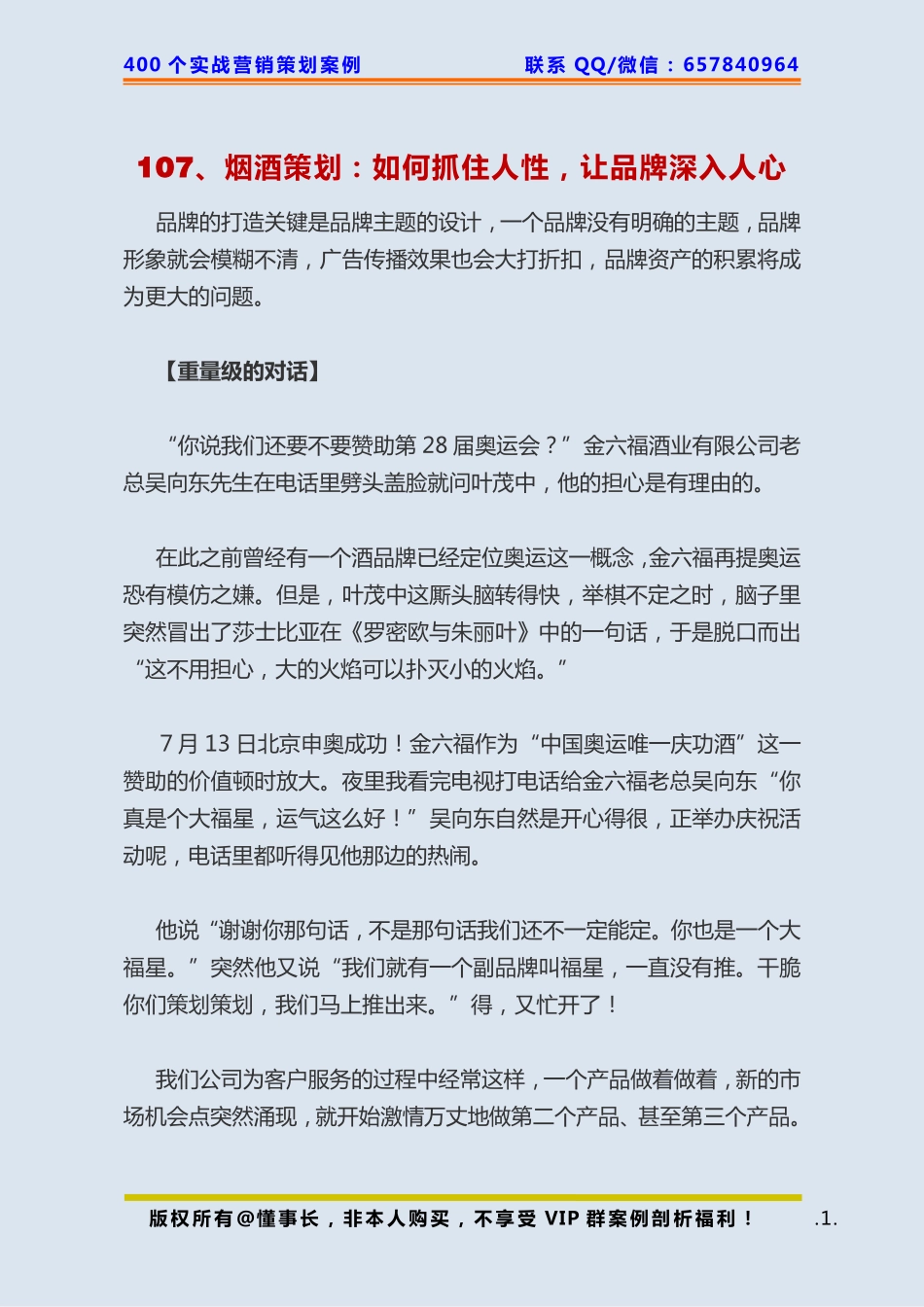 400 个实战营销策划案例　　联系 QQ/微信：657840964

107、烟酒策划：如何抓住人性，让品牌深入人心

品牌的打造关键是品牌主题的设计，一个品牌没有明确的主题，品牌形象就会模糊不清，广告传播效果也会大打折扣，品牌资产的积累将成为更大的问题。

【重量级的对话】

“你说我们还要不要赞助第 28 届奥运会？”金六福酒业有限公司老总吴向东先生在电话里劈头盖脸就问叶茂中，他的担心是有理由的。

在此之前曾经有一个酒品牌已经定位奥运这一概念，金六福再提奥运恐有模仿之嫌。但是，叶茂中这厮头脑转得快，举棋不定之时，脑子里突然冒出了莎士比亚在《罗密欧与朱丽叶》中的一句话，于是脱口而出“这不用担心，大的火焰可以扑灭小的火焰。”

7 月 13 日北京申奥成功！金六福作为“中国奥运唯一庆功酒”这一赞助的价值顿时放大。夜里我看完电视打电话给金六福老总吴向东“你真是个大福星，运气这么好！”吴向东自然是开心得很，正举办庆祝活动呢，电话里都听得见他那边的热闹。

他说“谢谢你那句话，不是那句话我们还不一定能定。你也是一个大福星。”突然他又说“我们就有一个副品牌叫福星，一直没有推。干脆你们策划策划，我们马上推出来。”得，又忙开了！

我们公司为客户服务的过程中经常这样，一个产品做着做着，新的市场机会点突然涌现，就开始激情万丈地做第二个产品、甚至第三个产品。

版权所有@懂事长，非本人购买，不享受 VIP 群案例剖析福利！　.1.